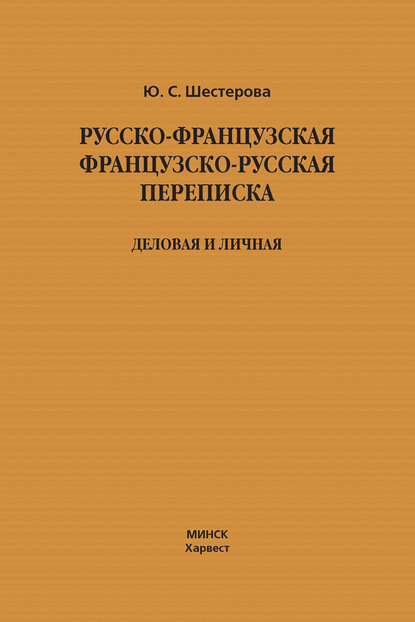 Ю. С. Шестерова

РУССКО-ФРАНЦУЗСКАЯ
ФРАНЦУЗСКО-РУССКАЯ
ПЕРЕПИСКА

ДЕЛОВАЯ И ЛИЧНАЯ

МИНСК
Харвест